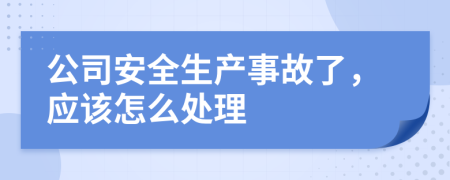 公司安全生产事故了，应该怎么处理